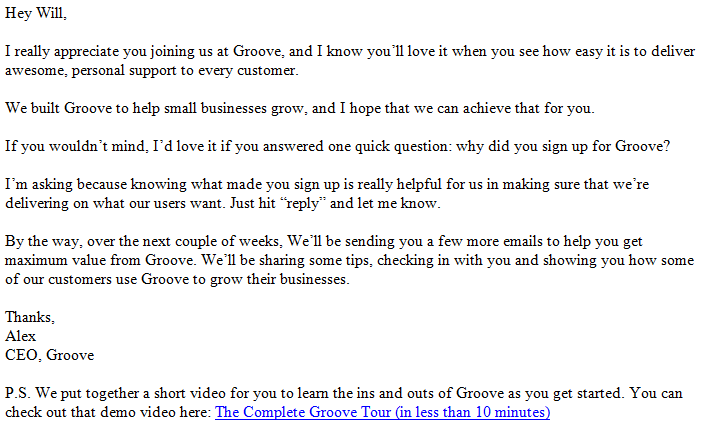 Hey Will,

I really appreciate you joining us at Groove, and I know you'll love it when you see how easy it is to deliver awesome, personal support to every customer.

We built Groove to help small businesses grow, and I hope that we can achieve that for you.

If you wouldn't mind, I'd love it if you answered one quick question: why did you sign up for Groove?

I'm asking because knowing what made you sign up is really helpful for us in making sure that we're delivering on what our users want. Just hit "reply" and let me know.

By the way, over the next couple of weeks, We'll be sending you a few more emails to help you get maximum value from Groove. We'll be sharing some tips, checking in with you and showing you how some of our customers use Groove to grow their businesses.

Thanks,
Alex
CEO, Groove

P.S. We put together a short video for you to learn the ins and outs of Groove as you get started. You can check out that demo video here: The Complete Groove Tour (in less than 10 minutes)